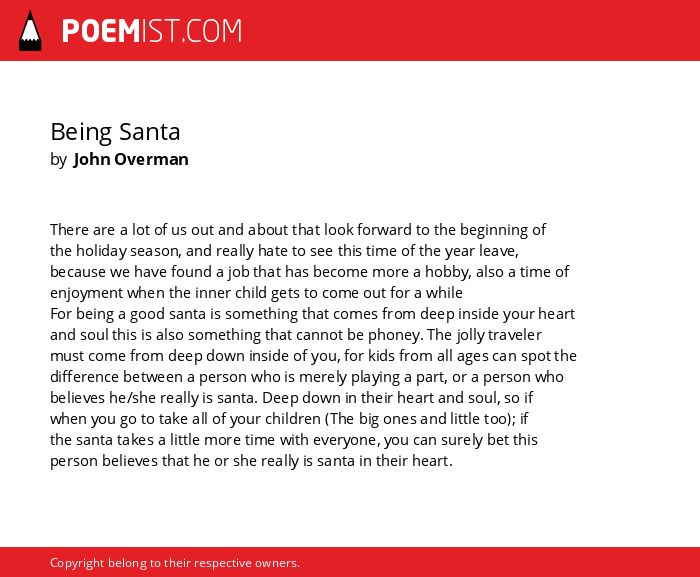 POEMIST.COM

Being Santa
by John Overman

There are a lot of us out and about that look forward to the beginning of the holiday season, and really hate to see this time of the year leave, because we have found a job that has become more a hobby, also a time of enjoyment when the inner child gets to come out for a while
For being a good santa is something that comes from deep inside your heart and soul this is also something that cannot be phoney. The jolly traveler must come from deep down inside of you, for kids from all ages can spot the difference between a person who is merely playing a part, or a person who believes he/she really is santa. Deep down in their heart and soul, so if when you go to take all of your children (The big ones and little too); if the santa takes a little more time with everyone, you can surely bet this person believes that he or she really is santa in their heart.

Copyright belong to their respective owners.